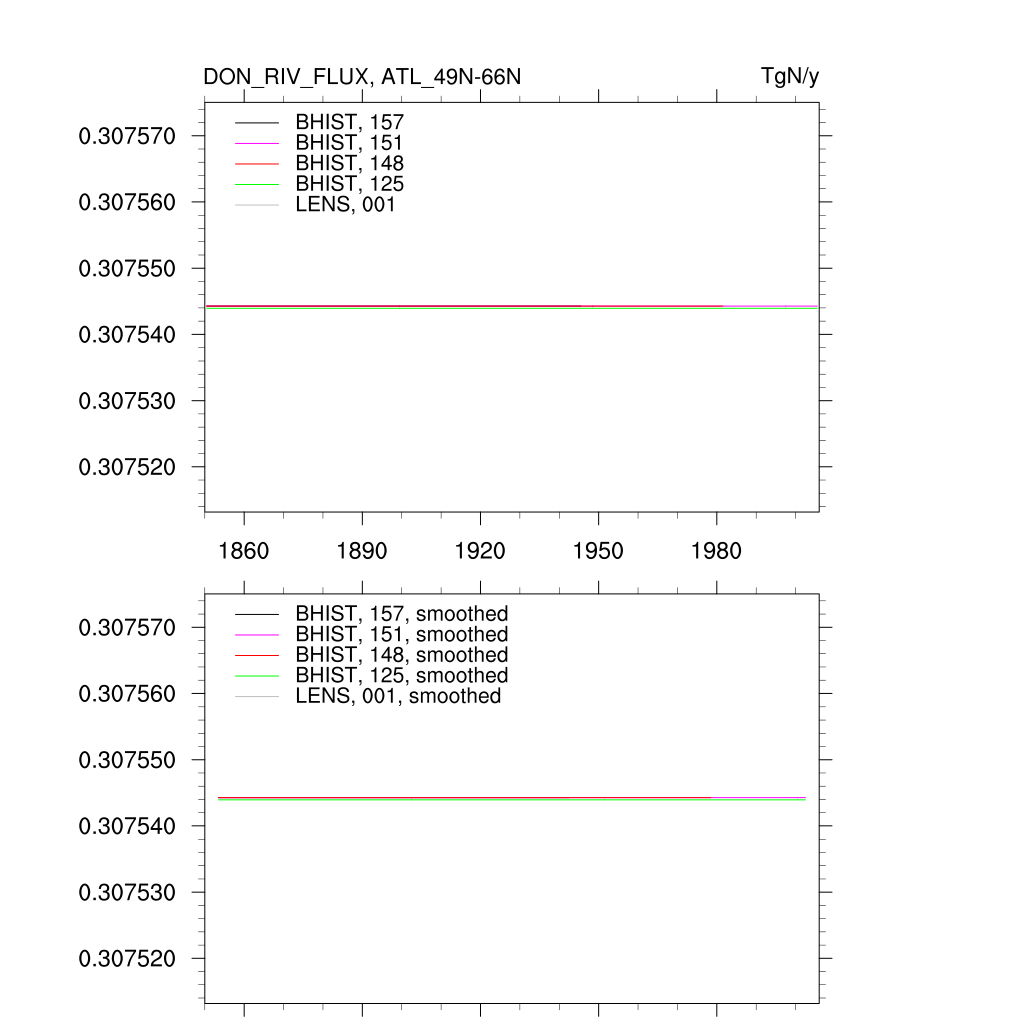 DON_RIV_FLUX, ATL_49N-66N

TgN/y

BHIST, 157
BHIST, 151
BHIST, 148
BHIST, 125
LENS, 001

0.307570
0.307560
0.307550
0.307540
0.307530
0.307520

1860
1890
1920
1950
1980

BHIST, 157, smoothed
BHIST, 151, smoothed
BHIST, 148, smoothed
BHIST, 125, smoothed
LENS, 001, smoothed

0.307570
0.307560
0.307550
0.307540
0.307530
0.307520